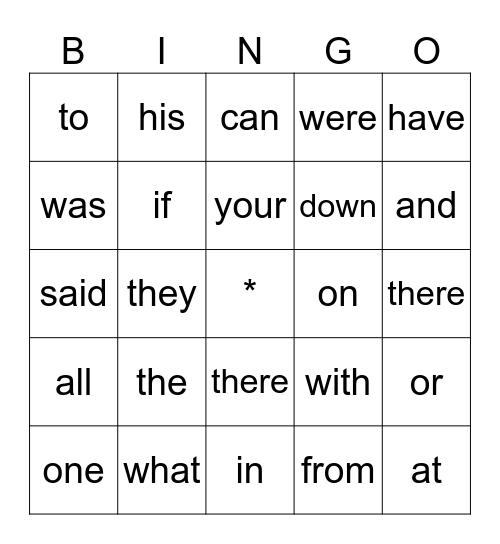 | B | I | N | G | O |
|---|---|---|---|---|
| to | his | can | were | have |
| was | if | your | down | and |
| said | they | * | on | there |
| all | the | there | with | or |
| one | what | in | from | at |